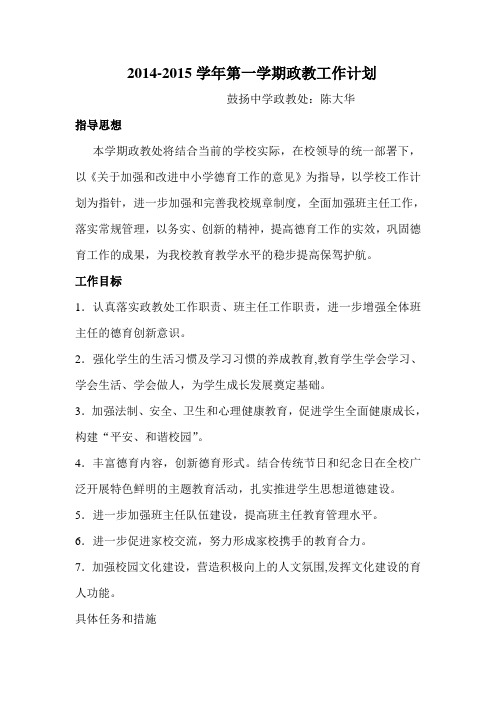 2014-2015 学年第一学期政教工作计划

鼓扬中学政教处：陈大华

指导思想

本学期政教处将结合当前的学校实际，在校领导的统一部署下，以《关于加强和改进中小学德育工作的意见》为指导，以学校工作计划为指针，进一步加强和完善我校规章制度，全面加强班主任工作，落实常规管理，以务实、创新的精神，提高德育工作的实效，巩固德育工作的成果，为我校教育教学水平的稳步提高保驾护航。

工作目标

1．认真落实政教处工作职责、班主任工作职责，进一步增强全体班主任的德育创新意识。

2．强化学生的生活习惯及学习习惯的养成教育,教育学生学会学习、学会生活、学会做人，为学生成长发展奠定基础。

3．加强法制、安全、卫生和心理健康教育，促进学生全面健康成长，构建“平安、和谐校园”。

4．丰富德育内容，创新德育形式。结合传统节日和纪念日在全校广泛开展特色鲜明的主题教育活动，扎实推进学生思想道德建设。

5．进一步加强班主任队伍建设，提高班主任教育管理水平。

6．进一步促进家校交流，努力形成家校携手的教育合力。

7．加强校园文化建设，营造积极向上的人文氛围,发挥文化建设的育人功能。

具体任务和措施